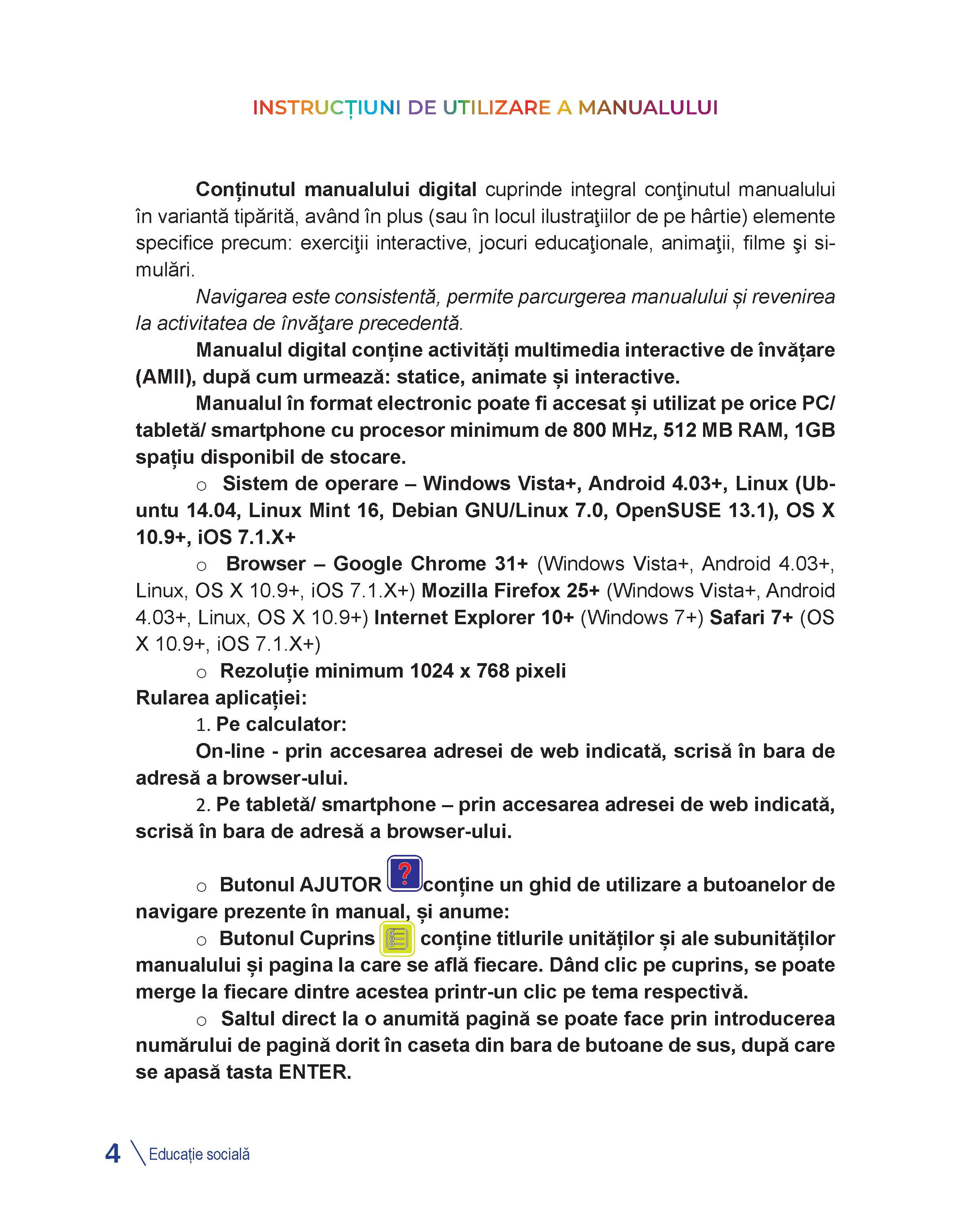 INSTRUCȚIUNI DE UTILIZARE A MANUALULUI

Conținutul manualului digital cuprinde integral conţinutul manualului în variantă tipărită, având în plus (sau în locul ilustraţiilor de pe hârtie) elemente specifice precum: exerciţii interactive, jocuri educaţionale, animaţii, filme şi simulări.

Navigarea este consistentă, permite parcurgerea manualului și revenirea la activitatea de învăţare precedentă.

Manualul digital conține activități multimedia interactive de învățare (AMII), după cum urmează: statice, animate și interactive.

Manualul în format electronic poate fi accesat și utilizat pe orice PC/ tabletă/ smartphone cu procesor minimum de 800 MHz, 512 MB RAM, 1GB spațiu disponibil de stocare.

○ Sistem de operare – Windows Vista+, Android 4.03+, Linux (Ubuntu 14.04, Linux Mint 16, Debian GNU/Linux 7.0, OpenSUSE 13.1), OS X 10.9+, iOS 7.1.X+

○ Browser – Google Chrome 31+ (Windows Vista+, Android 4.03+, Linux, OS X 10.9+, iOS 7.1.X+) Mozilla Firefox 25+ (Windows Vista+, Android 4.03+, Linux, OS X 10.9+) Internet Explorer 10+ (Windows 7+) Safari 7+ (OS X 10.9+, iOS 7.1.X+)

○ Rezoluție minimum 1024 x 768 pixeli

Rularea aplicației:

1. Pe calculator:

On-line - prin accesarea adresei de web indicată, scrisă în bara de adresă a browser-ului.

2. Pe tabletă/ smartphone – prin accesarea adresei de web indicată, scrisă în bara de adresă a browser-ului.

○ Butonul AJUTOR ? conține un ghid de utilizare a butoanelor de navigare prezente în manual, și anume:

○ Butonul Cuprins conține titlurile unităților și ale subunităților manualului și pagina la care se află fiecare. Dând clic pe cuprins, se poate merge la fiecare dintre acestea printr-un clic pe tema respectivă.

○ Saltul direct la o anumită pagină se poate face prin introducerea numărului de pagină dorit în caseta din bara de butoane de sus, după care se apasă tasta ENTER.

4 Educație socială